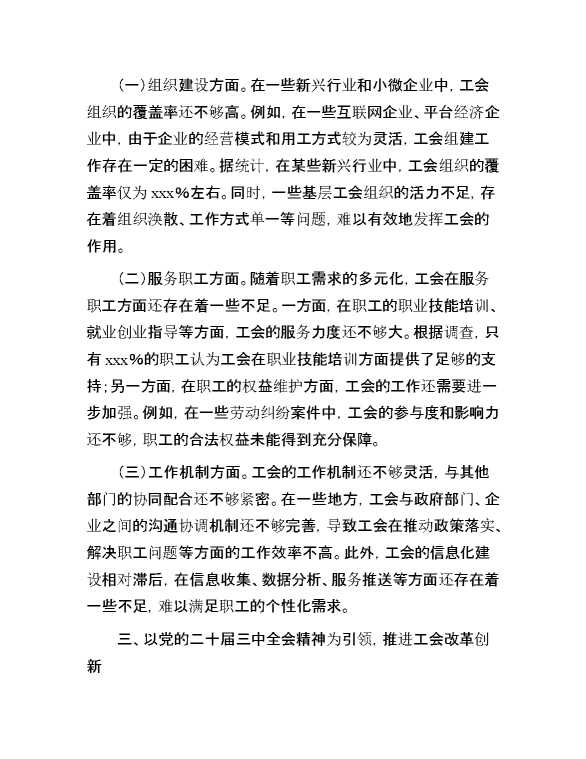 （一）组织建设方面。在一些新兴行业和小微企业中，工会组织的覆盖率还不够高。例如，在一些互联网企业、平台经济企业中，由于企业的经营模式和用工方式较为灵活，工会组建工作存在一定的困难。据统计，在某些新兴行业中，工会组织的覆盖率仅为 xxx%左右。同时，一些基层工会组织的活力不足，存在着组织涣散、工作方式单一等问题，难以有效地发挥工会的作用。

（二）服务职工方面。随着职工需求的多元化，工会在服务职工方面还存在着一些不足。一方面，在职工的职业技能培训、就业创业指导等方面，工会的服务力度还不够大。根据调查，只有 xxx%的职工认为工会在职业技能培训方面提供了足够的支持；另一方面，在职工的权益维护方面，工会的工作还需要进一步加强。例如，在一些劳动纠纷案件中，工会的参与度和影响力还不够，职工的合法权益未能得到充分保障。

（三）工作机制方面。工会的工作机制还不够灵活，与其他部门的协同配合还不够紧密。在一些地方，工会与政府部门、企业之间的沟通协调机制还不够完善，导致工会在推动政策落实、解决职工问题等方面的工作效率不高。此外，工会的信息化建设相对滞后，在信息收集、数据分析、服务推送等方面还存在着一些不足，难以满足职工的个性化需求。

三、以党的二十届三中全会精神为引领，推进工会改革创新